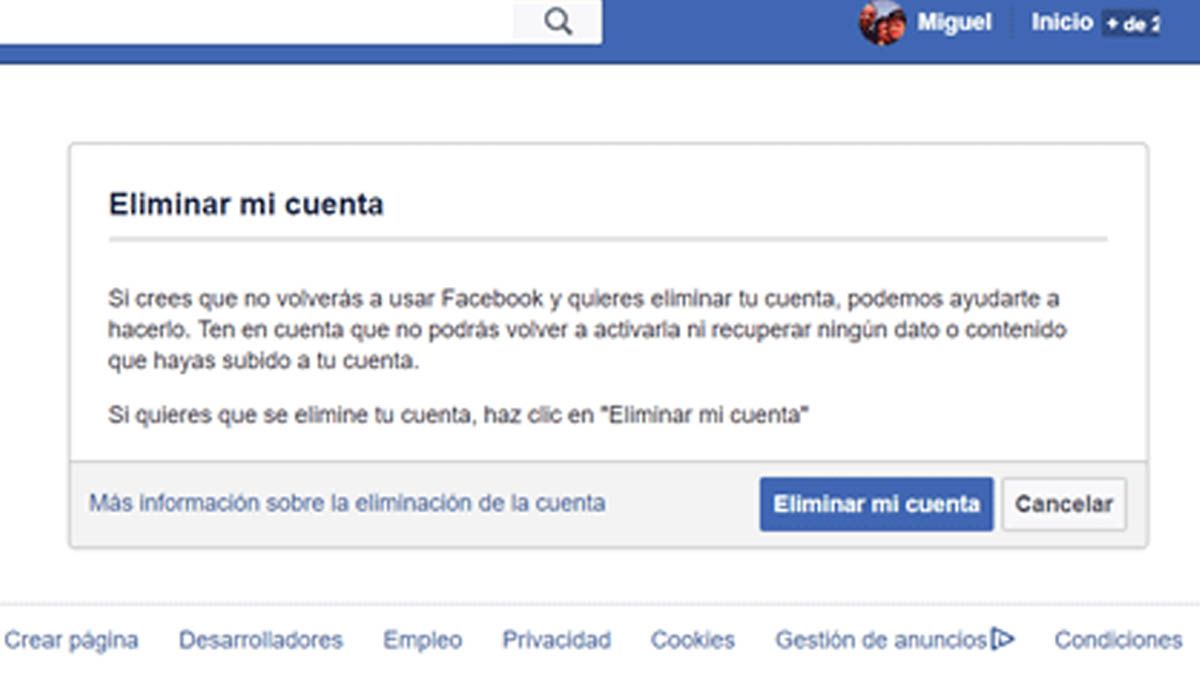 Miguel Inicio + de 2

Eliminar mi cuenta

Si crees que no volverás a usar Facebook y quieres eliminar tu cuenta, podemos ayudarte a hacerlo. Ten en cuenta que no podrás volver a activarla ni recuperar ningún dato o contenido que hayas subido a tu cuenta.

Si quieres que se elimine tu cuenta, haz clic en "Eliminar mi cuenta"

Más información sobre la eliminación de la cuenta

Eliminar mi cuenta Cancelar

Crear página Desarrolladores Empleo Privacidad Cookies Gestión de anuncios Condiciones